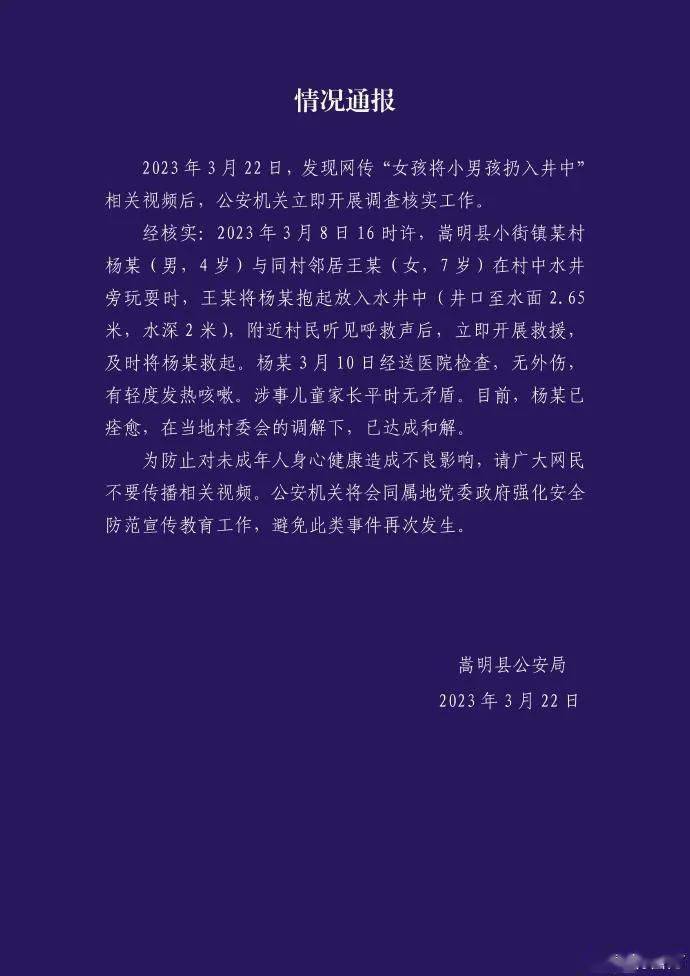 情况通报

2023年3月22日，发现网传“女孩将小男孩扔入井中”相关视频后，公安机关立即开展调查核实工作。

经核实：2023年3月8日16时许，嵩明县小街镇某村杨某（男，4岁）与同村邻居王某（女，7岁）在村中水井旁玩耍时，王某将杨某抱起放入水井中（井口至水面2.65米，水深2米），附近村民听见呼救声后，立即开展救援，及时将杨某救起。杨某3月10日经送医院检查，无外伤，有轻度发热咳嗽。涉事儿童家长平时无矛盾。目前，杨某已痊愈，在当地村委会的调解下，已达成和解。

为防止对未成年人身心健康造成不良影响，请广大网民不要传播相关视频。公安机关将会同属地党委政府强化安全防范宣传教育工作，避免此类事件再次发生。

嵩明县公安局
2023年3月22日